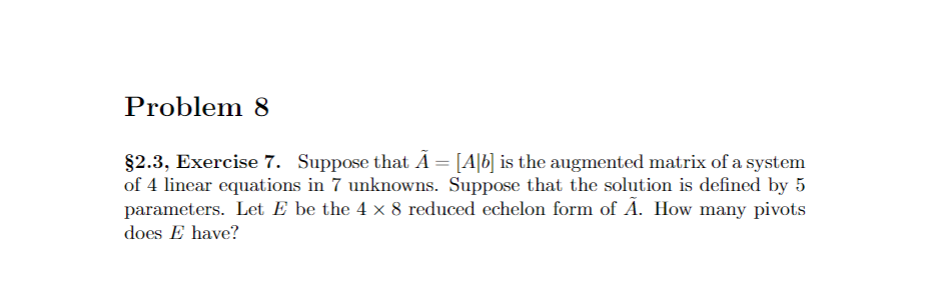 Problem 8

§2.3, Exercise 7. Suppose that $\tilde{A} = [A|b]$ is the augmented matrix of a system of 4 linear equations in 7 unknowns. Suppose that the solution is defined by 5 parameters. Let $E$ be the $4 \times 8$ reduced echelon form of $\tilde{A}$. How many pivots does $E$ have?